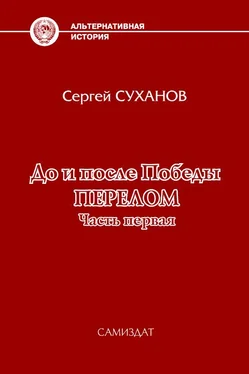 АЛЬТЕРНАТИВНАЯ
ИСТОРИЯ

Сергей СУХАНОВ

До и после Победы
ПЕРЕЛОМ
Часть первая

САМИЗДАТ